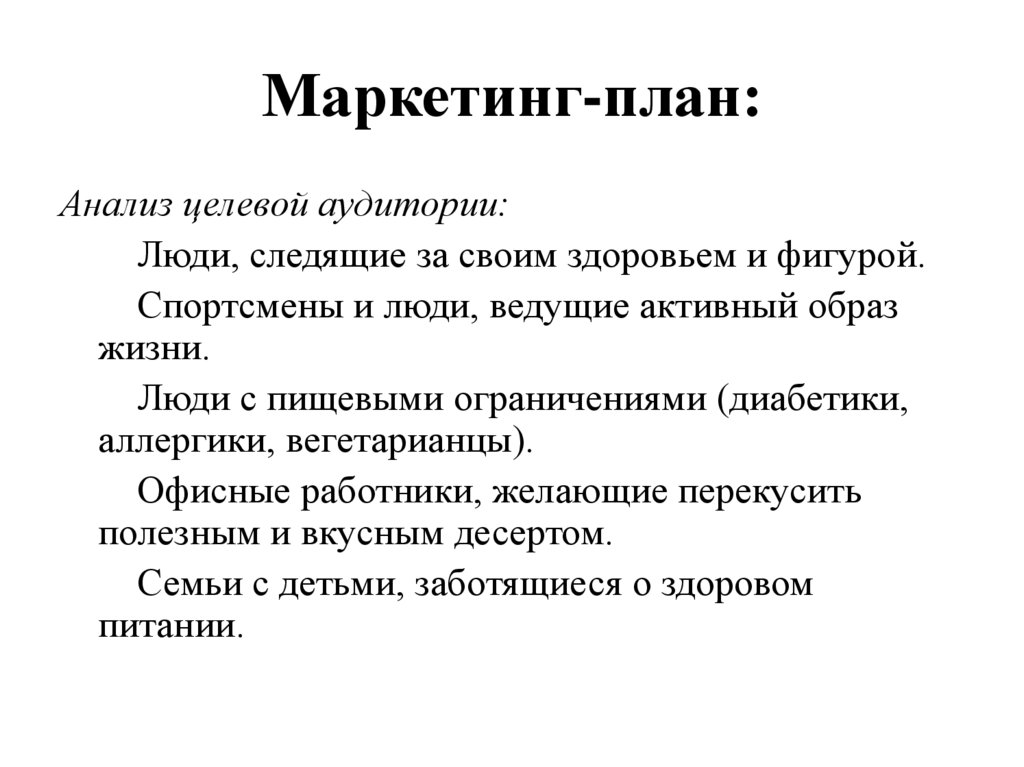 Маркетинг-план:

Анализ целевой аудитории:

Люди, следящие за своим здоровьем и фигурой.

Спортсмены и люди, ведущие активный образ жизни.

Люди с пищевыми ограничениями (диабетики, аллергики, вегетарианцы).

Офисные работники, желающие перекусить полезным и вкусным десертом.

Семьи с детьми, заботящиеся о здоровом питании.